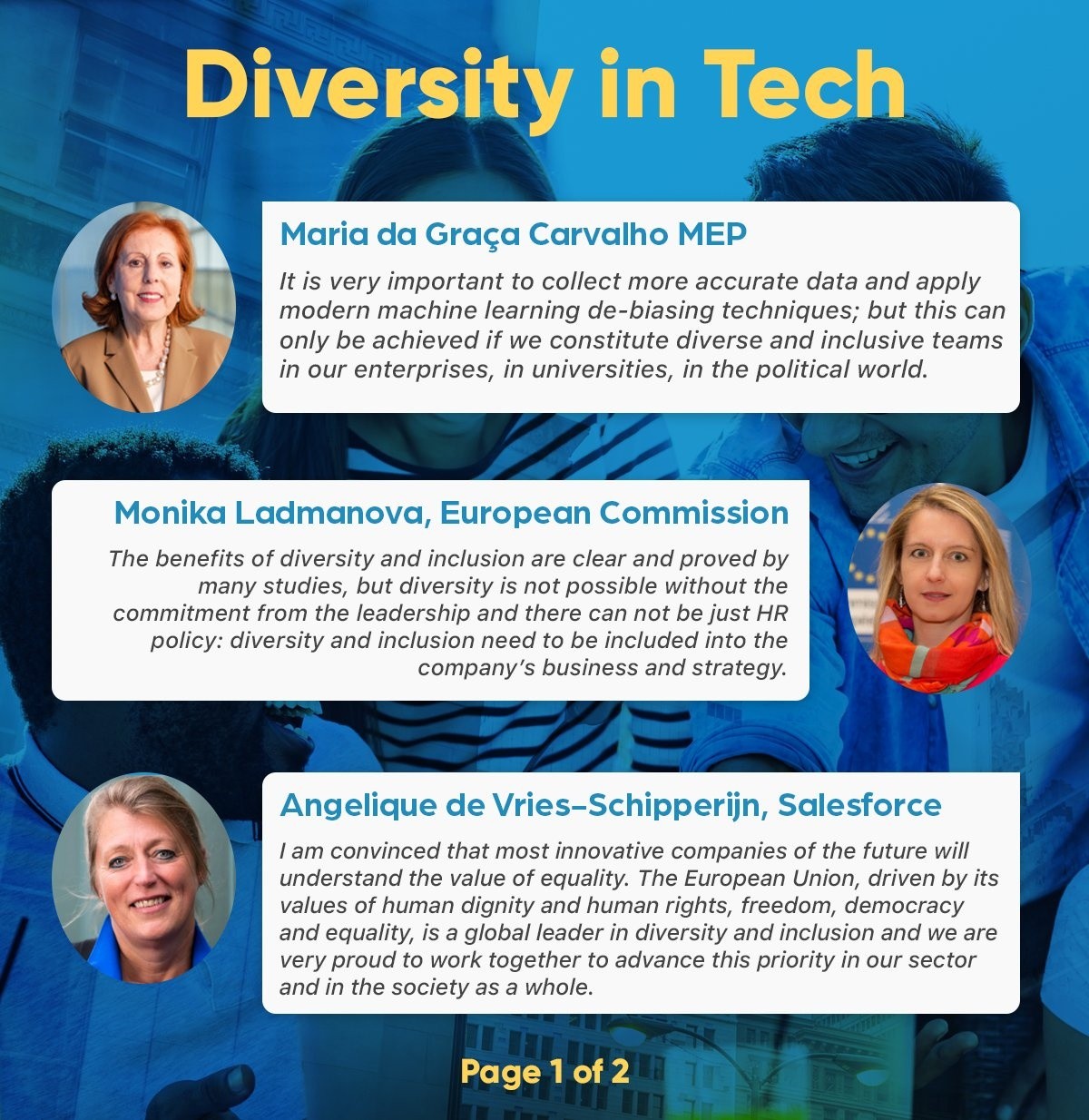 Diversity in Tech

Maria da Graça Carvalho MEP

It is very important to collect more accurate data and apply modern machine learning de-biasing techniques; but this can only be achieved if we constitute diverse and inclusive teams in our enterprises, in universities, in the political world.

Monika Ladmanova, European Commission

The benefits of diversity and inclusion are clear and proved by many studies, but diversity is not possible without the commitment from the leadership and there can not be just HR policy: diversity and inclusion need to be included into the company's business and strategy.

Angelique de Vries-Schipperijn, Salesforce

I am convinced that most innovative companies of the future will understand the value of equality. The European Union, driven by its values of human dignity and human rights, freedom, democracy and equality, is a global leader in diversity and inclusion and we are very proud to work together to advance this priority in our sector and in the society as a whole.

Page 1 of 2